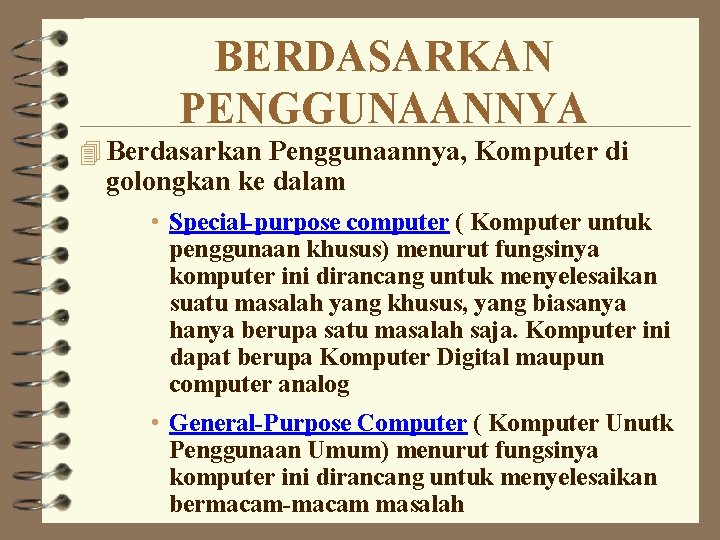 BERDASARKAN PENGGUNAANNYA

Berdasarkan Penggunaannya, Komputer di golongkan ke dalam

• Special-purpose computer ( Komputer untuk penggunaan khusus) menurut fungsinya komputer ini dirancang untuk menyelesaikan suatu masalah yang khusus, yang biasanya hanya berupa satu masalah saja. Komputer ini dapat berupa Komputer Digital maupun computer analog

• General-Purpose Computer ( Komputer Unutk Penggunaan Umum) menurut fungsinya komputer ini dirancang untuk menyelesaikan bermacam-macam masalah